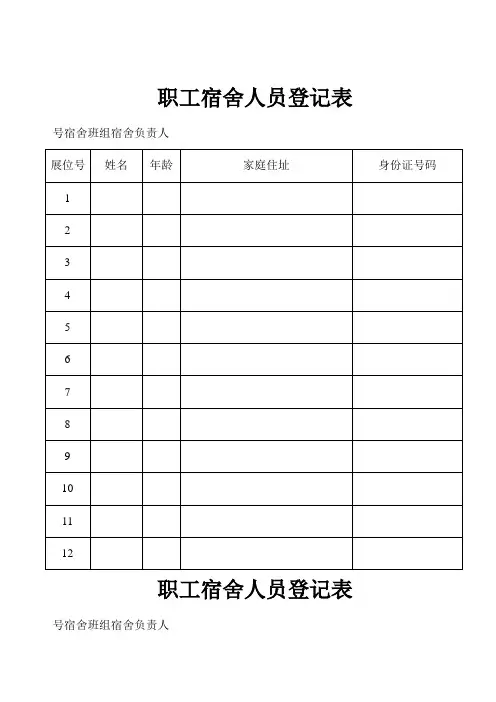 职工宿舍人员登记表

号宿舍班组宿舍负责人

| 展位号 | 姓名 | 年龄 | 家庭住址 | 身份证号码 |
|---|---|---|---|---|
| 1 | | | | |
| 2 | | | | |
| 3 | | | | |
| 4 | | | | |
| 5 | | | | |
| 6 | | | | |
| 7 | | | | |
| 8 | | | | |
| 9 | | | | |
| 10 | | | | |
| 11 | | | | |
| 12 | | | | |

职工宿舍人员登记表

号宿舍班组宿舍负责人